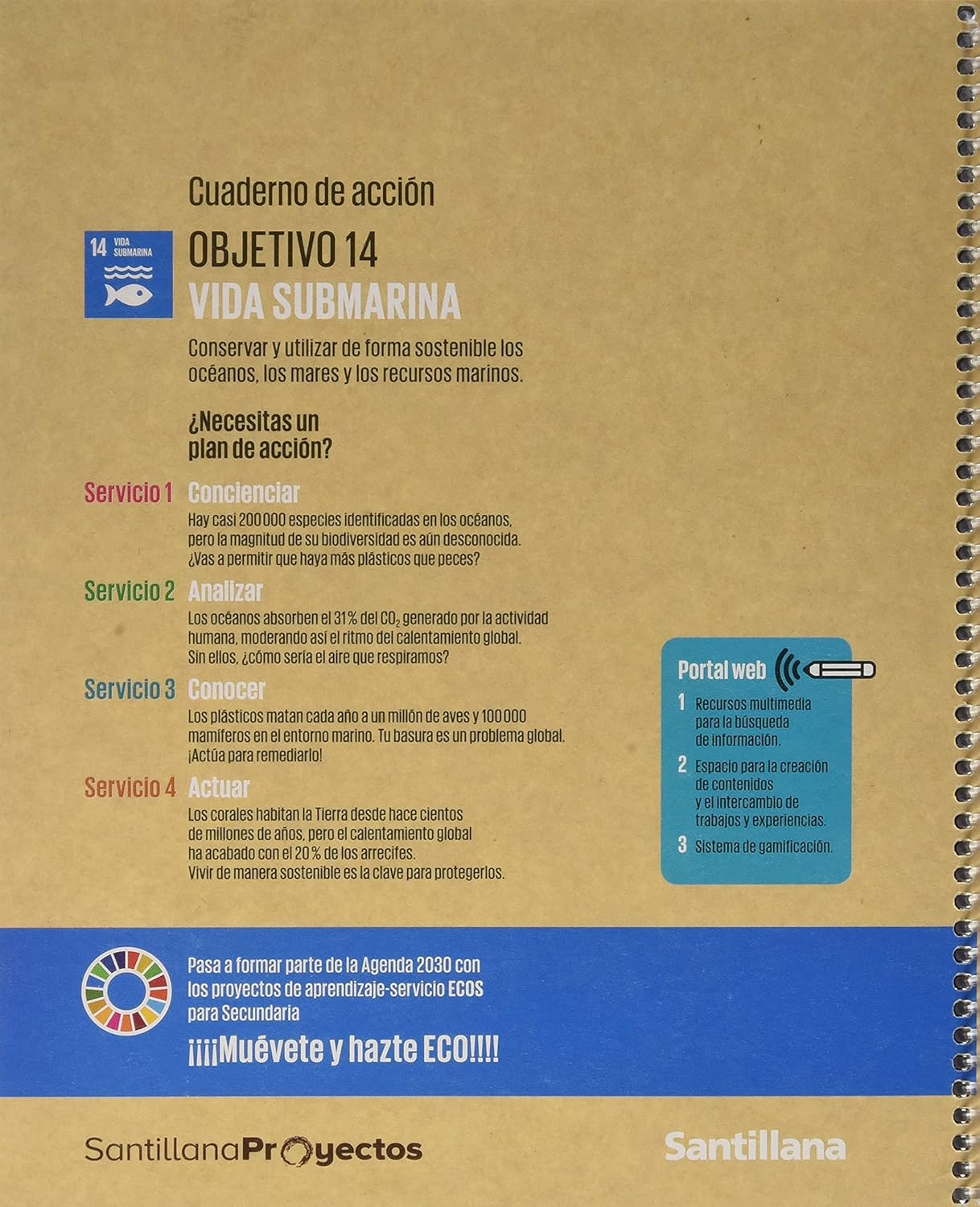 Cuaderno de acción

14 VIDA SUBMARINA

OBJETIVO 14
VIDA SUBMARINA

Conservar y utilizar de forma sostenible los océanos, los mares y los recursos marinos.

¿Necesitas un plan de acción?

Servicio 1 Concienciar
Hay casi 200 000 especies identificadas en los océanos, pero la magnitud de su biodiversidad es aún desconocida. ¿Vas a permitir que haya más plásticos que peces?

Servicio 2 Analizar
Los océanos absorben el 31 % del $CO_2$ generado por la actividad humana, moderando así el ritmo del calentamiento global. Sin ellos, ¿cómo sería el aire que respiramos?

Servicio 3 Conocer
Los plásticos matan cada año a un millón de aves y 100 000 mamíferos en el entorno marino. Tu basura es un problema global. ¡Actúa para remediarlo!

Servicio 4 Actuar
Los corales habitan la Tierra desde hace cientos de millones de años, pero el calentamiento global ha acabado con el 20 % de los arrecifes. Vivir de manera sostenible es la clave para protegerlos.

Portal web
1 Recursos multimedia para la búsqueda de información.
2 Espacio para la creación de contenidos y el intercambio de trabajos y experiencias.
3 Sistema de gamificación.

Pasa a formar parte de la Agenda 2030 con los proyectos de aprendizaje-servicio ECOS para Secundaria
¡¡¡Muévete y hazte ECO!!!!

SantillanaProyectos

Santillana